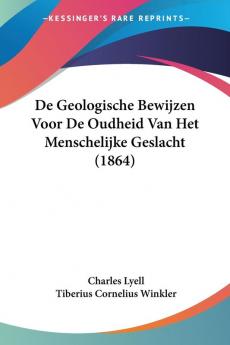 —KESSINGER'S RARE REPRINTS—

De Geologische Bewijzen Voor De Oudheid Van Het Menschelijke Geslacht (1864)

Charles Lyell
Tiberius Cornelius Winkler